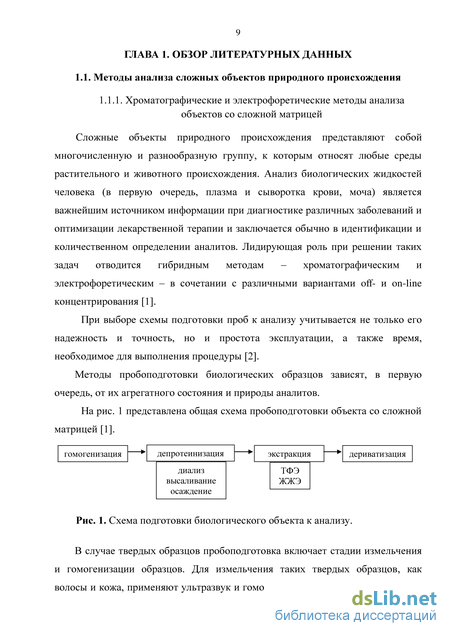 9

ГЛАВА 1. ОБЗОР ЛИТЕРАТУРНЫХ ДАННЫХ

1.1. Методы анализа сложных объектов природного происхождения

1.1.1. Хроматографические и электрофоретические методы анализа объектов со сложной матрицей

Сложные объекты природного происхождения представляют собой многочисленную и разнообразную группу, к которым относят любые среды растительного и животного происхождения. Анализ биологических жидкостей человека (в первую очередь, плазма и сыворотка крови, моча) является важнейшим источником информации при диагностике различных заболеваний и оптимизации лекарственной терапии и заключается обычно в идентификации и количественном определении аналитов. Лидирующая роль при решении таких задач отводится гибридным методам – хроматографическим и электрофоретическим – в сочетании с различными вариантами off- и on-line концентрирования [1].

При выборе схемы подготовки проб к анализу учитывается не только его надежность и точность, но и простота эксплуатации, а также время, необходимое для выполнения процедуры [2].

Методы пробоподготовки биологических образцов зависят, в первую очередь, от их агрегатного состояния и природы аналитов.

На рис. 1 представлена общая схема пробоподготовки объекта со сложной матрицей [1].

гомогенизация

депротеинизация

диализ
высаливание
осаждение

экстракция

ТФЭ
ЖЖЭ

дериватизация

Рис. 1. Схема подготовки биологического объекта к анализу.

В случае твердых образцов пробоподготовка включает стадии измельчения и гомогенизации образцов. Для измельчения таких твердых образцов, как волосы и кожа, применяют ультразвук и гомо

dsLib.net
библиотека диссертаций